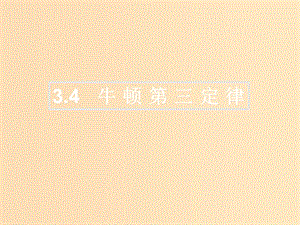 3.4 牛顿第三定律